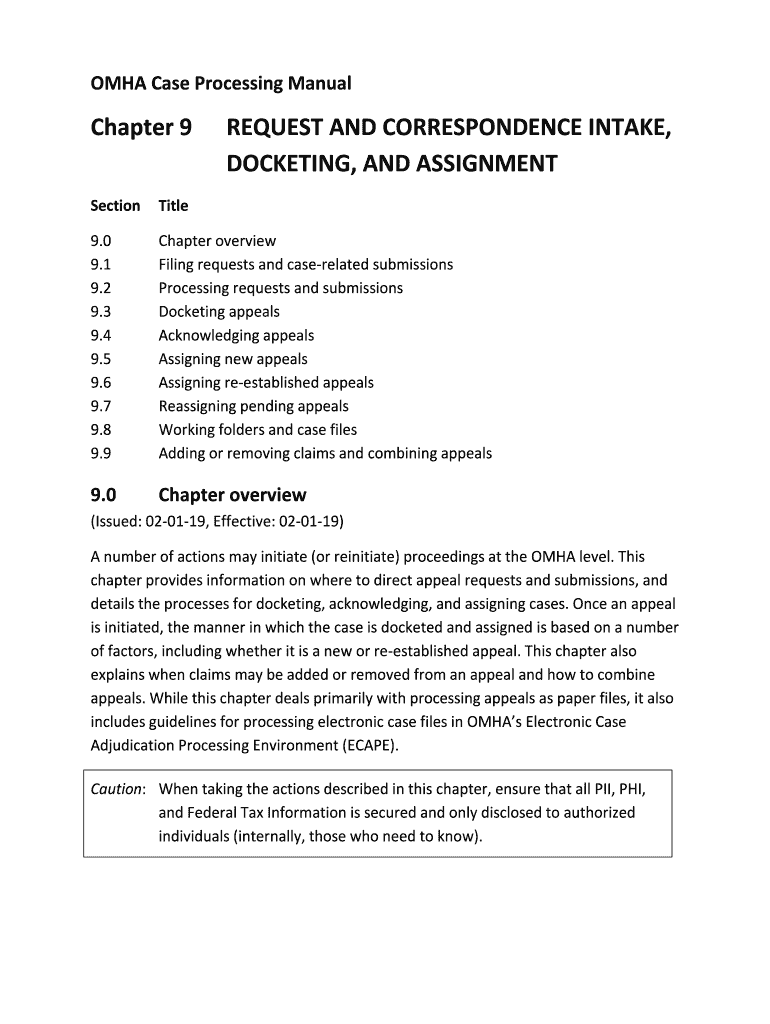 OMHA Case Processing Manual

Chapter 9 REQUEST AND CORRESPONDENCE INTAKE, DOCKETING, AND ASSIGNMENT

| Section | Title |
|---|---|
| 9.0 | Chapter overview |
| 9.1 | Filing requests and case-related submissions |
| 9.2 | Processing requests and submissions |
| 9.3 | Docketing appeals |
| 9.4 | Acknowledging appeals |
| 9.5 | Assigning new appeals |
| 9.6 | Assigning re-established appeals |
| 9.7 | Reassigning pending appeals |
| 9.8 | Working folders and case files |
| 9.9 | Adding or removing claims and combining appeals |

9.0 Chapter overview

(Issued: 02-01-19, Effective: 02-01-19)

A number of actions may initiate (or reinitiate) proceedings at the OMHA level. This chapter provides information on where to direct appeal requests and submissions, and details the processes for docketing, acknowledging, and assigning cases. Once an appeal is initiated, the manner in which the case is docketed and assigned is based on a number of factors, including whether it is a new or re-established appeal. This chapter also explains when claims may be added or removed from an appeal and how to combine appeals. While this chapter deals primarily with processing appeals as paper files, it also includes guidelines for processing electronic case files in OMHA's Electronic Case Adjudication Processing Environment (ECAPE).

Caution: When taking the actions described in this chapter, ensure that all PII, PHI, and Federal Tax Information is secured and only disclosed to authorized individuals (internally, those who need to know).